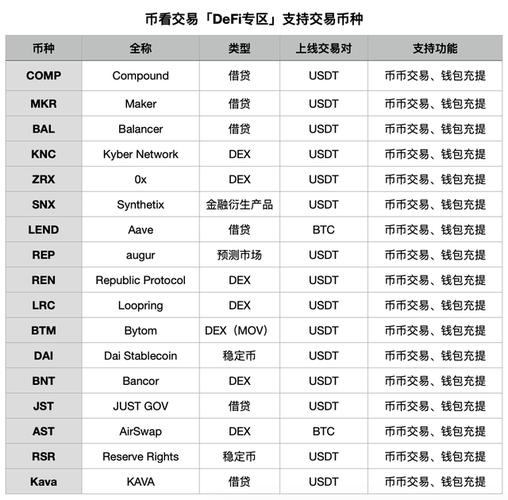 币看交易「DeFi专区」支持交易币种

| 币种 | 全称 | 类型 | 上线交易对 | 支持功能 |
|---|---|---|---|---|
| COMP | Compound | 借贷 | USDT | 币币交易、钱包充提 |
| MKR | Maker | 借贷 | USDT | 币币交易、钱包充提 |
| BAL | Balancer | 借贷 | USDT | 币币交易、钱包充提 |
| KNC | Kyber Network | DEX | USDT | 币币交易、钱包充提 |
| ZRX | 0x | DEX | USDT | 币币交易、钱包充提 |
| SNX | Synthetix | 金融衍生产品 | USDT | 币币交易、钱包充提 |
| LEND | Aave | 借贷 | BTC | 币币交易、钱包充提 |
| REP | augur | 预测市场 | USDT | 币币交易、钱包充提 |
| REN | Republic Protocol | DEX | USDT | 币币交易、钱包充提 |
| LRC | Loopring | DEX | USDT | 币币交易、钱包充提 |
| BTM | Bytom | DEX（MOV） | USDT | 币币交易、钱包充提 |
| DAI | Dai Stablecoin | 稳定币 | USDT | 币币交易、钱包充提 |
| BNT | Bancor | DEX | USDT | 币币交易、钱包充提 |
| JST | JUST GOV | 借贷 | USDT | 币币交易、钱包充提 |
| AST | AirSwap | DEX | BTC | 币币交易、钱包充提 |
| RSR | Reserve Rights | 稳定币 | USDT | 币币交易、钱包充提 |
| Kava | KAVA | 借贷 | USDT | 币币交易、钱包充提 |